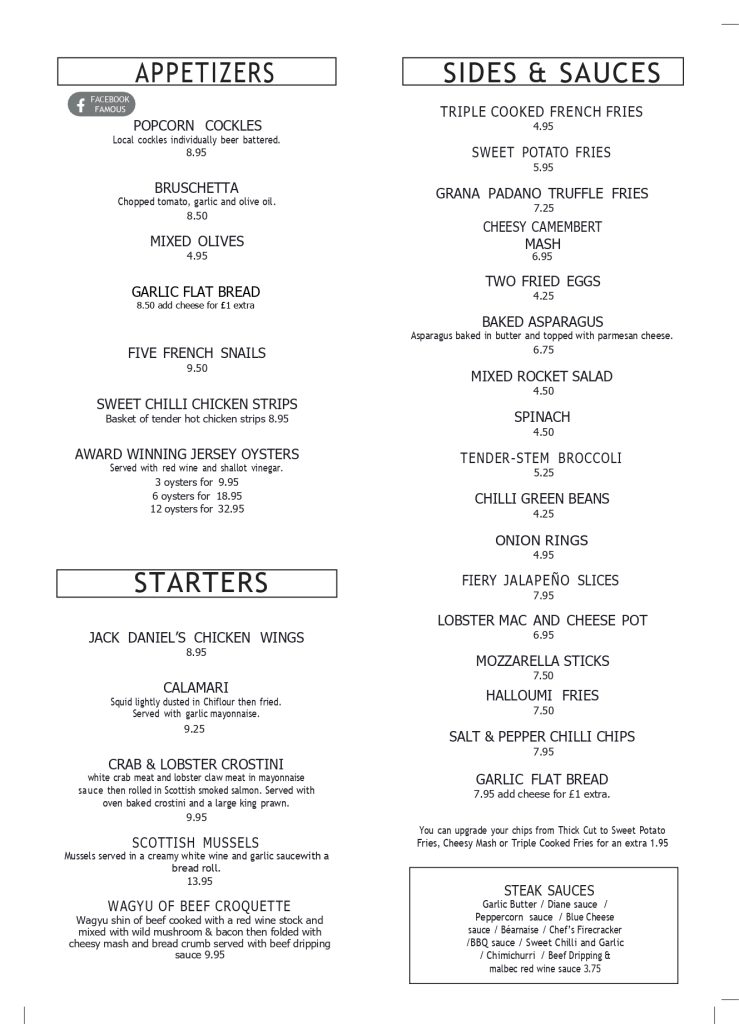 APPETIZERS

FACEBOOK FAMOUS

POPCORN COCKLES
Local cockles individually beer battered.
8.95

BRUSCHETTA
Chopped tomato, garlic and olive oil.
8.50

MIXED OLIVES
4.95

GARLIC FLAT BREAD
8.50 add cheese for £1 extra

FIVE FRENCH SNAILS
9.50

SWEET CHILLI CHICKEN STRIPS
Basket of tender hot chicken strips 8.95

AWARD WINNING JERSEY OYSTERS
Served with red wine and shallot vinegar.
3 oysters for 9.95
6 oysters for 18.95
12 oysters for 32.95

STARTERS

JACK DANIEL'S CHICKEN WINGS
8.95

CALAMARI
Squid lightly dusted in Chiflour then fried. Served with garlic mayonnaise.
9.25

CRAB & LOBSTER CROSTINI
white crab meat and lobster claw meat in mayonnaise sauce then rolled in Scottish smoked salmon. Served with oven baked crostini and a large king prawn.
9.95

SCOTTISH MUSSELS
Mussels served in a creamy white wine and garlic saucewith a bread roll.
13.95

WAGYU OF BEEF CROQUETTE
Wagyu shin of beef cooked with a red wine stock and mixed with wild mushroom & bacon then folded with cheesy mash and bread crumb served with beef dripping sauce 9.95

SIDES & SAUCES

TRIPLE COOKED FRENCH FRIES
4.95

SWEET POTATO FRIES
5.95

GRANA PADANO TRUFFLE FRIES
7.25

CHEESY CAMEMBERT MASH
6.95

TWO FRIED EGGS
4.25

BAKED ASPARAGUS
Asparagus baked in butter and topped with parmesan cheese.
6.75

MIXED ROCKET SALAD
4.50

SPINACH
4.50

TENDER-STEM BROCCOLI
5.25

CHILLI GREEN BEANS
4.25

ONION RINGS
4.95

FIERY JALAPEÑO SLICES
7.95

LOBSTER MAC AND CHEESE POT
6.95

MOZZARELLA STICKS
7.50

HALLOUMI FRIES
7.50

SALT & PEPPER CHILLI CHIPS
7.95

GARLIC FLAT BREAD
7.95 add cheese for £1 extra.

You can upgrade your chips from Thick Cut to Sweet Potato Fries, Cheesy Mash or Triple Cooked Fries for an extra 1.95

STEAK SAUCES
Garlic Butter / Diane sauce / Peppercorn sauce / Blue Cheese sauce / Béarnaise / Chef's Firecracker /BBQ sauce / Sweet Chilli and Garlic / Chimichurri / Beef Dripping & malbec red wine sauce 3.75